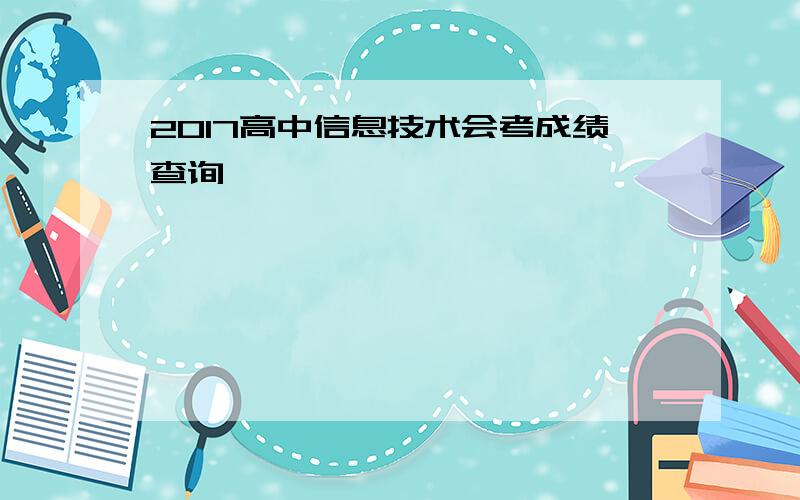 2017高中信息技术会考成绩查询